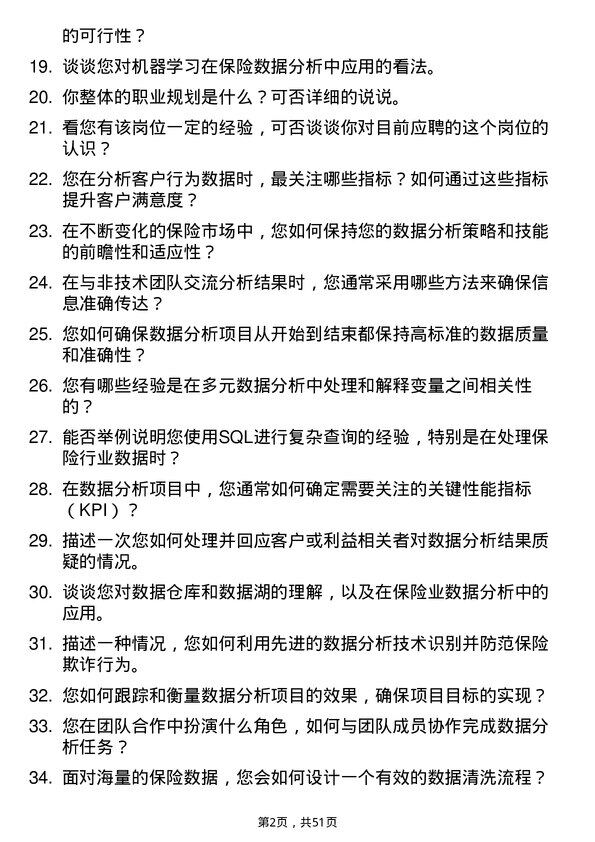 的可行性？

19. 谈谈您对机器学习在保险数据分析中应用的看法。

20. 你整体的职业规划是什么？可否详细的说说。

21. 看您有该岗位一定的经验，可否谈谈你对目前应聘的这个岗位的认识？

22. 您在分析客户行为数据时，最关注哪些指标？如何通过这些指标提升客户满意度？

23. 在不断变化的保险市场中，您如何保持您的数据分析策略和技能的前瞻性和适应性？

24. 在与非技术团队交流分析结果时，您通常采用哪些方法来确保信息准确传达？

25. 您如何确保数据分析项目从开始到结束都保持高标准的数据质量和准确性？

26. 您有哪些经验是在多元数据分析中处理和解释变量之间相关性的？

27. 能否举例说明您使用SQL进行复杂查询的经验，特别是在处理保险行业数据时？

28. 在数据分析项目中，您通常如何确定需要关注的关键性能指标（KPI）？

29. 描述一次您如何处理并回应客户或利益相关者对数据分析结果质疑的情况。

30. 谈谈您对数据仓库和数据湖的理解，以及在保险业数据分析中的应用。

31. 描述一种情况，您如何利用先进的数据分析技术识别并防范保险欺诈行为。

32. 您如何跟踪和衡量数据分析项目的效果，确保项目目标的实现？

33. 您在团队合作中扮演什么角色，如何与团队成员协作完成数据分析任务？

34. 面对海量的保险数据，您会如何设计一个有效的数据清洗流程？

第2页，共51页